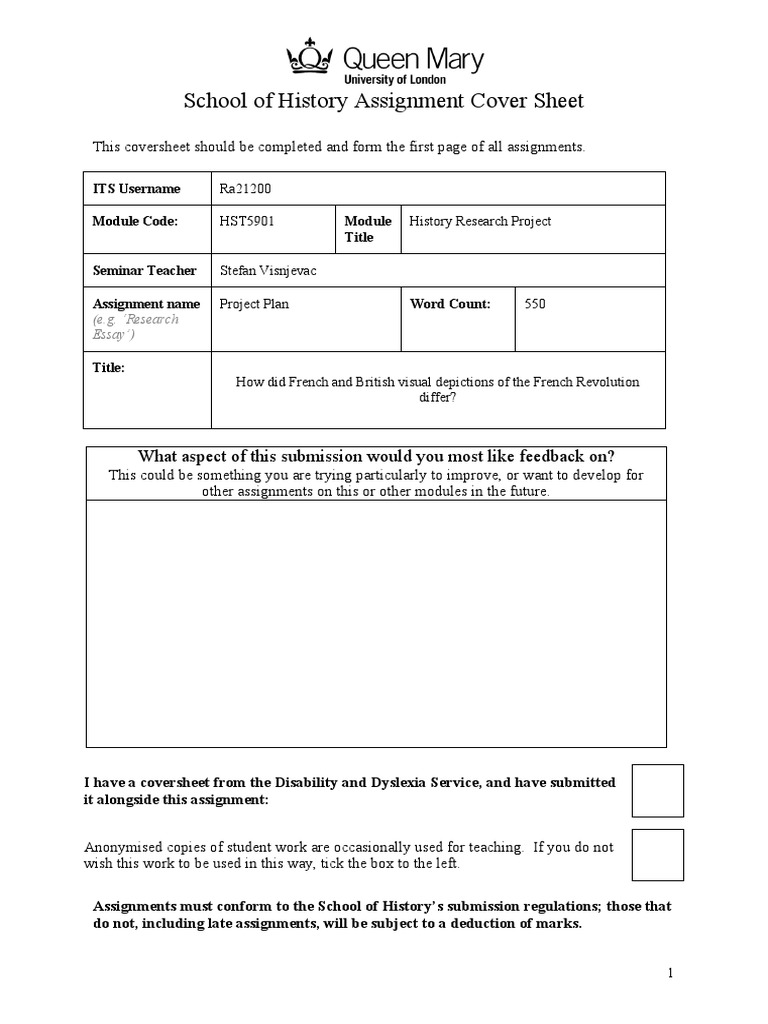 Queen Mary
University of London

School of History Assignment Cover Sheet

This coversheet should be completed and form the first page of all assignments.

| ITS Username | Ra21200 | | |
|---|---|---|---|
| Module Code: | HST5901 | Module Title | History Research Project |
| Seminar Teacher | Stefan Visnjevac | | |
| Assignment name (e.g. 'Research Essay') | Project Plan | Word Count: | 550 |
| Title: | How did French and British visual depictions of the French Revolution differ? | | |

What aspect of this submission would you most like feedback on?
This could be something you are trying particularly to improve, or want to develop for other assignments on this or other modules in the future.

I have a coversheet from the Disability and Dyslexia Service, and have submitted it alongside this assignment:

Anonymised copies of student work are occasionally used for teaching. If you do not wish this work to be used in this way, tick the box to the left.

Assignments must conform to the School of History's submission regulations; those that do not, including late assignments, will be subject to a deduction of marks.

1